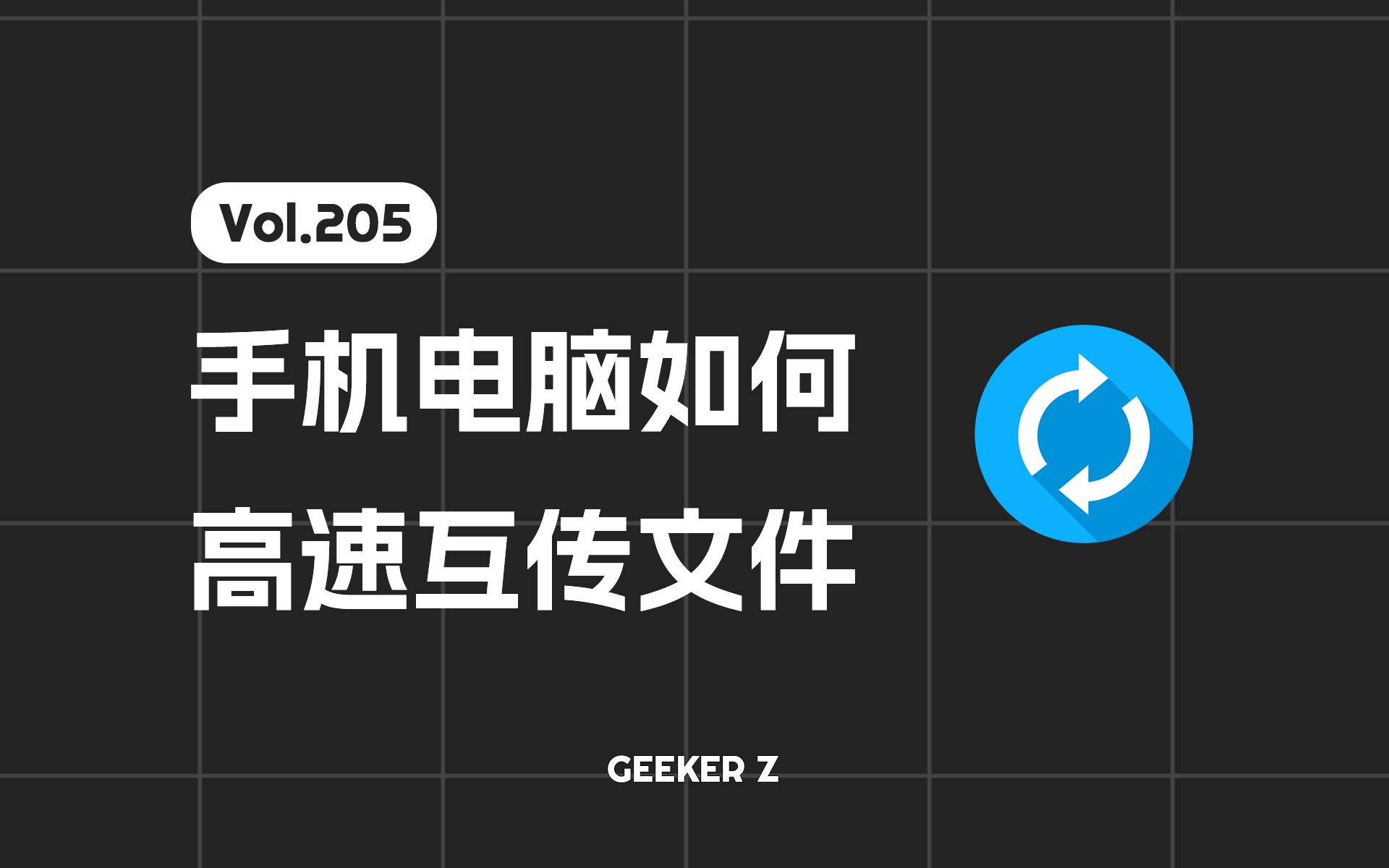 Vol.205

手机电脑如何
高速互传文件

GEEKER Z